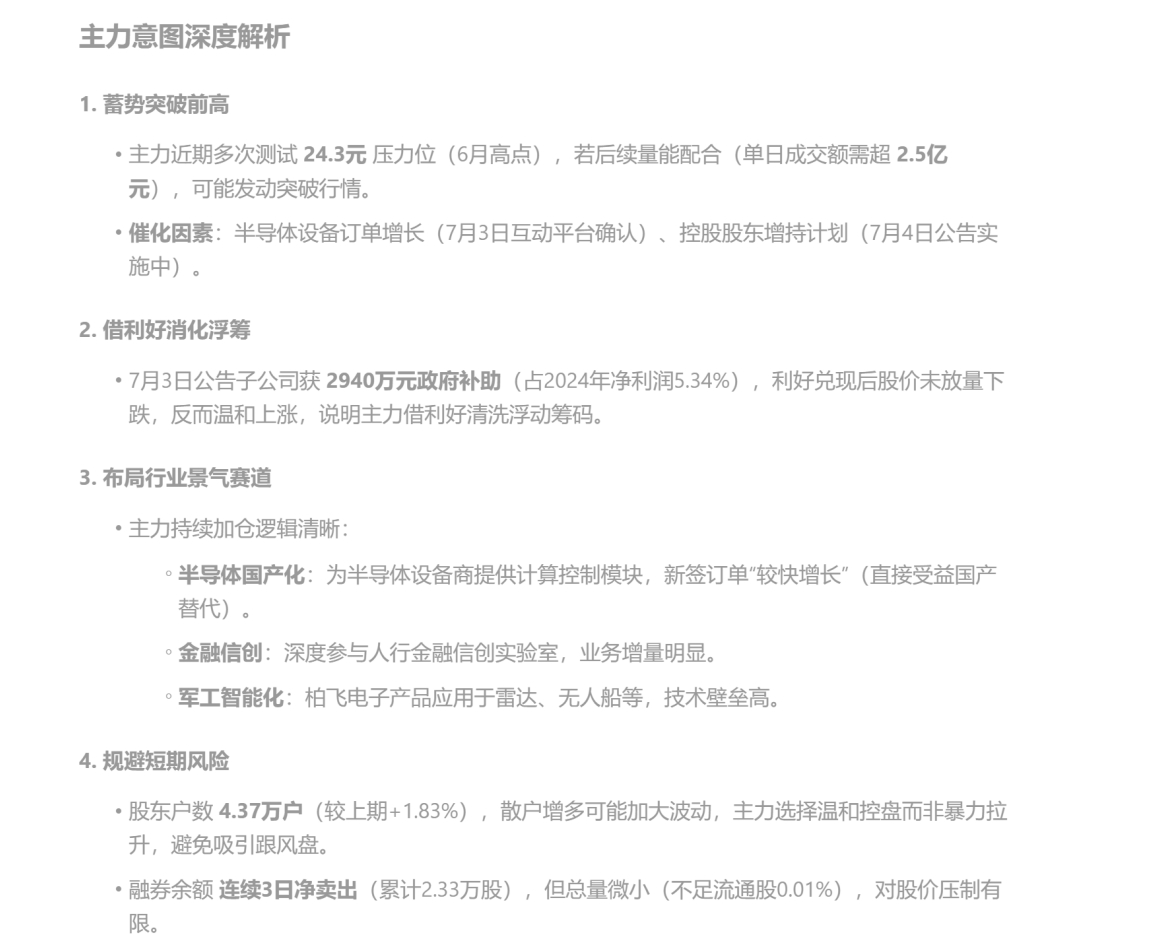 主力意图深度解析

1. 蓄势突破前高

• 主力近期多次测试 24.3元 压力位（6月高点），若后续量能配合（单日成交额需超 2.5亿元），可能发动突破行情。

• 催化因素：半导体设备订单增长（7月3日互动平台确认）、控股股东增持计划（7月4日公告实施中）。

2. 借利好消化浮筹

• 7月3日公告子公司获 2940万元政府补助（占2024年净利润5.34%），利好兑现后股价未放量下跌，反而温和上涨，说明主力借利好清洗浮动筹码。

3. 布局行业景气赛道

• 主力持续加仓逻辑清晰：

◦ 半导体国产化：为半导体设备商提供计算控制模块，新签订单“较快增长”（直接受益国产替代）。

◦ 金融信创：深度参与人行金融信创实验室，业务增量明显。

◦ 军工智能化：柏飞电子产品应用于雷达、无人船等，技术壁垒高。

4. 规避短期风险

• 股东户数 4.37万户（较上期+1.83%），散户增多可能加大波动，主力选择温和控盘而非暴力拉升，避免吸引跟风盘。

• 融券余额 连续3日净卖出（累计2.33万股），但总量微小（不足流通股0.01%），对股价压制有限。